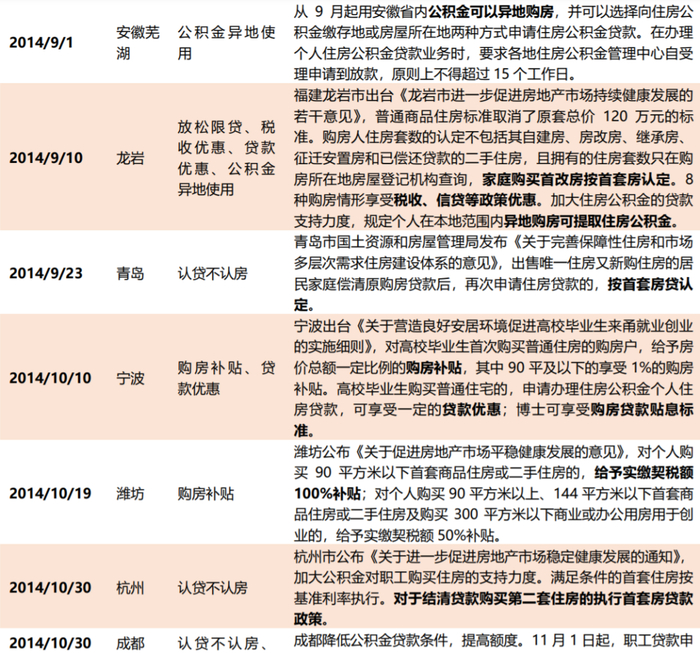 | 2014/9/1 | 安徽芜湖 | 公积金异地使用 | 从9月起用安徽省内公积金可以异地购房，并可以选择向住房公积金缴存地或房屋所在地两种方式申请住房公积金贷款。在办理个人住房公积金贷款业务时，要求各地住房公积金管理中心自受理申请到放款，原则上不得超过15个工作日。 |
|---|---|---|---|
| 2014/9/10 | 龙岩 | 放松限贷、税收优惠、贷款优惠、公积金异地使用 | 福建龙岩市出台《龙岩市进一步促进房地产市场持续健康发展的若干意见》，普通商品住房标准取消了原套总价120万元的标准。购房人住房套数的认定不包括其自建房、房改房、继承房、征迁安置房和已偿还贷款的二手住房，且拥有的住房套数只在购房所在地房屋登记机构查询，家庭购买首改房按首套房认定。8种购房情形享受税收、信贷等政策优惠。加大住房公积金的贷款支持力度，规定个人在本地范围内异地购房可提取住房公积金。 |
| 2014/9/23 | 青岛 | 认贷不认房 | 青岛市国土资源和房屋管理局发布《关于完善保障性住房和市场多层次需求住房建设体系的意见》，出售唯一住房又新购住房的居民家庭偿清原购房贷款后，再次申请住房贷款的，按首套房贷认定。 |
| 2014/10/10 | 宁波 | 购房补贴、贷款优惠 | 宁波出台《关于营造良好安居环境促进高校毕业生来甬就业创业的实施细则》，对高校毕业生首次购买普通住房的购房户，给予房价总额一定比例的购房补贴，其中90平及以下的享受1%的购房补贴。高校毕业生购买普通住宅的，申请办理住房公积金个人住房贷款，可享受一定的贷款优惠；博士可享受购房贷款贴息标准。 |
| 2014/10/19 | 潍坊 | 购房补贴 | 潍坊公布《关于促进房地产市场平稳健康发展的意见》，对个人购买90平方米以下首套商品住房或二手住房的，给予实缴契税额100%补贴；对个人购买90平方米以上、144平方米以下首套商品住房或二手住房及购买300平方米以下商业或办公用房用于创业的，给予实缴契税额50%补贴。 |
| 2014/10/30 | 杭州 | 认贷不认房 | 杭州市公布《关于进一步促进房地产市场稳定健康发展的通知》，加大公积金对职工购买住房的支持力度。满足条件的首套住房按基准利率执行。对于结清贷款购买第二套住房的执行首套房贷款政策。 |
| 2014/10/30 | 成都 | 认贷不认房、 | 成都降低公积金贷款条件，提高额度。11月1日起，职工贷款申 |